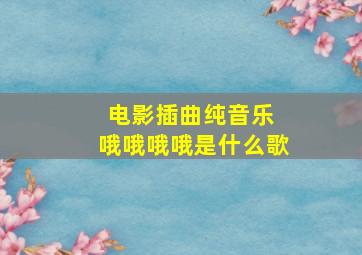 电影插曲纯音乐
哦哦哦哦是什么歌